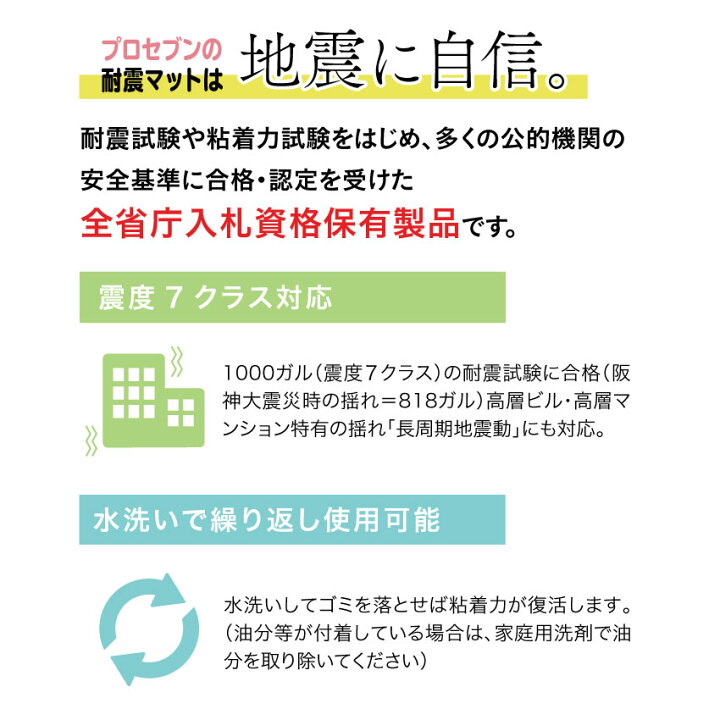 プロセブンの
耐震マットは 地震に自信。

耐震試験や粘着力試験をはじめ、多くの公的機関の安全基準に合格・認定を受けた
全省庁入札資格保有製品です。

震度７クラス対応

1000ガル（震度7クラス）の耐震試験に合格（阪神大震災時の揺れ＝818ガル）高層ビル・高層マンション特有の揺れ「長周期地震動」にも対応。

水洗いで繰り返し使用可能

水洗いしてゴミを落とせば粘着力が復活します。（油分等が付着している場合は、家庭用洗剤で油分を取り除いてください）